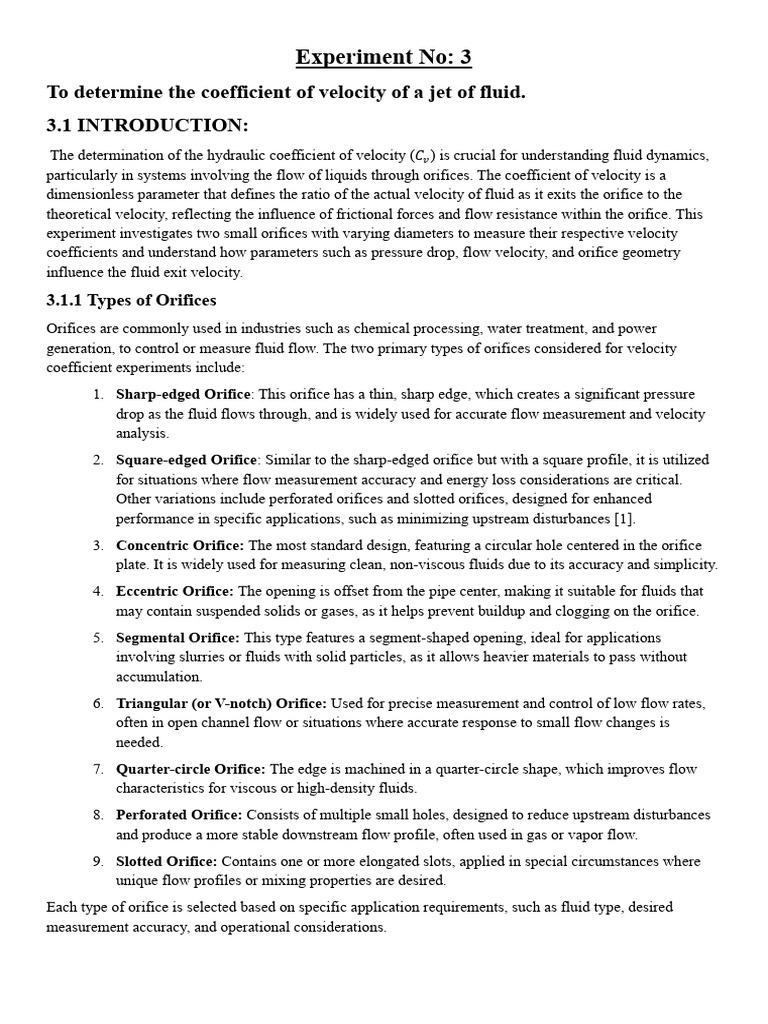 Experiment No: 3

To determine the coefficient of velocity of a jet of fluid.

3.1 INTRODUCTION:

The determination of the hydraulic coefficient of velocity ($C_v$) is crucial for understanding fluid dynamics, particularly in systems involving the flow of liquids through orifices. The coefficient of velocity is a dimensionless parameter that defines the ratio of the actual velocity of fluid as it exits the orifice to the theoretical velocity, reflecting the influence of frictional forces and flow resistance within the orifice. This experiment investigates two small orifices with varying diameters to measure their respective velocity coefficients and understand how parameters such as pressure drop, flow velocity, and orifice geometry influence the fluid exit velocity.

3.1.1 Types of Orifices

Orifices are commonly used in industries such as chemical processing, water treatment, and power generation, to control or measure fluid flow. The two primary types of orifices considered for velocity coefficient experiments include:

1. Sharp-edged Orifice: This orifice has a thin, sharp edge, which creates a significant pressure drop as the fluid flows through, and is widely used for accurate flow measurement and velocity analysis.

2. Square-edged Orifice: Similar to the sharp-edged orifice but with a square profile, it is utilized for situations where flow measurement accuracy and energy loss considerations are critical. Other variations include perforated orifices and slotted orifices, designed for enhanced performance in specific applications, such as minimizing upstream disturbances [1].

3. Concentric Orifice: The most standard design, featuring a circular hole centered in the orifice plate. It is widely used for measuring clean, non-viscous fluids due to its accuracy and simplicity.

4. Eccentric Orifice: The opening is offset from the pipe center, making it suitable for fluids that may contain suspended solids or gases, as it helps prevent buildup and clogging on the orifice.

5. Segmental Orifice: This type features a segment-shaped opening, ideal for applications involving slurries or fluids with solid particles, as it allows heavier materials to pass without accumulation.

6. Triangular (or V-notch) Orifice: Used for precise measurement and control of low flow rates, often in open channel flow or situations where accurate response to small flow changes is needed.

7. Quarter-circle Orifice: The edge is machined in a quarter-circle shape, which improves flow characteristics for viscous or high-density fluids.

8. Perforated Orifice: Consists of multiple small holes, designed to reduce upstream disturbances and produce a more stable downstream flow profile, often used in gas or vapor flow.

9. Slotted Orifice: Contains one or more elongated slots, applied in special circumstances where unique flow profiles or mixing properties are desired.

Each type of orifice is selected based on specific application requirements, such as fluid type, desired measurement accuracy, and operational considerations.